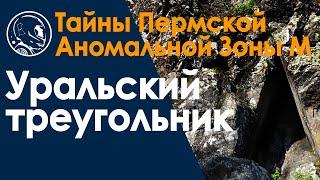 Тайны Пермской Аномальной Зоны М

Уральский треугольник